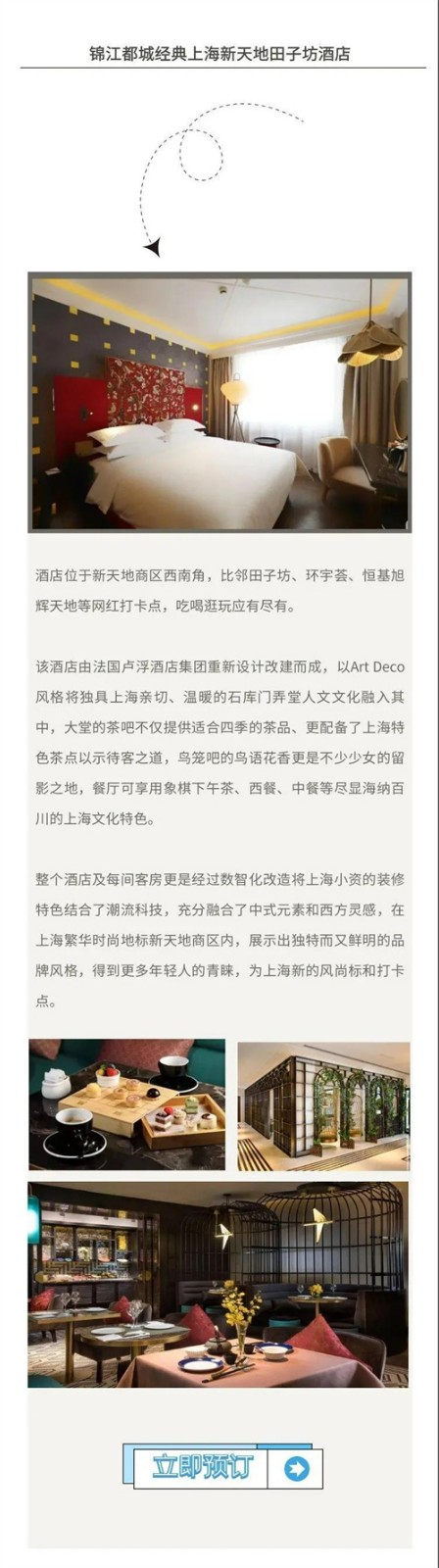 锦江都城经典上海新天地田子坊酒店

酒店位于新天地商区西南角，比邻田子坊、环宇荟、恒基旭辉天地等网红打卡点，吃喝逛玩应有尽有。

该酒店由法国卢浮酒店集团重新设计改建而成，以Art Deco风格将独具上海亲切、温暖的石库门弄堂人文文化融入其中，大堂的茶吧不仅提供适合四季的茶品、更配备了上海特色茶点以示待客之道，鸟笼吧的鸟语花香更是不少少女的留影之地，餐厅可享用象棋下午茶、西餐、中餐等尽显海纳百川的上海文化特色。

整个酒店及每间客房更是经过数智化改造将上海小资的装修特色结合了潮流科技，充分融合了中式元素和西方灵感，在上海繁华时尚地标新天地商区内，展示出独特而又鲜明的品牌风格，得到更多年轻人的青睐，为上海新的风尚标和打卡点。

立即预订